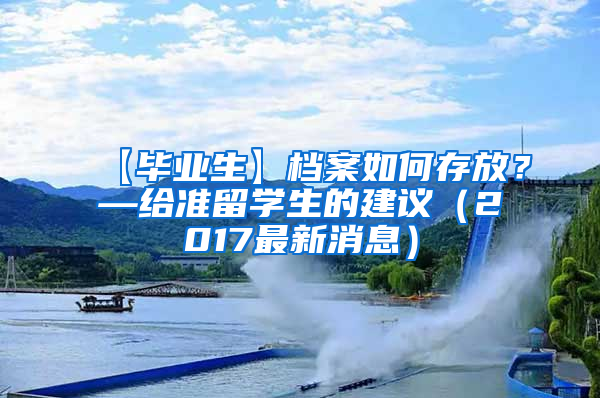 【毕业生】档案如何存放？—给准留学生的建议（2017最新消息）